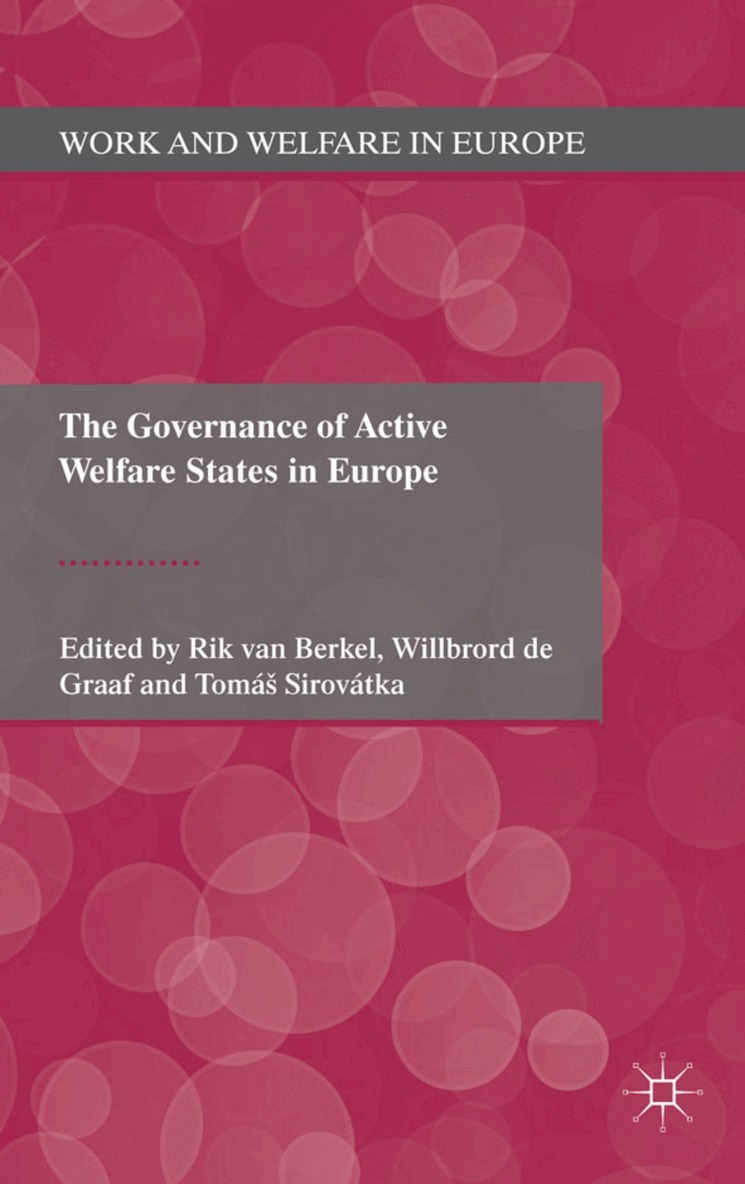 WORK AND WELFARE IN EUROPE

The Governance of Active Welfare States in Europe

Edited by Rik van Berkel, Willbrord de Graaf and Tomáš Sirovátka